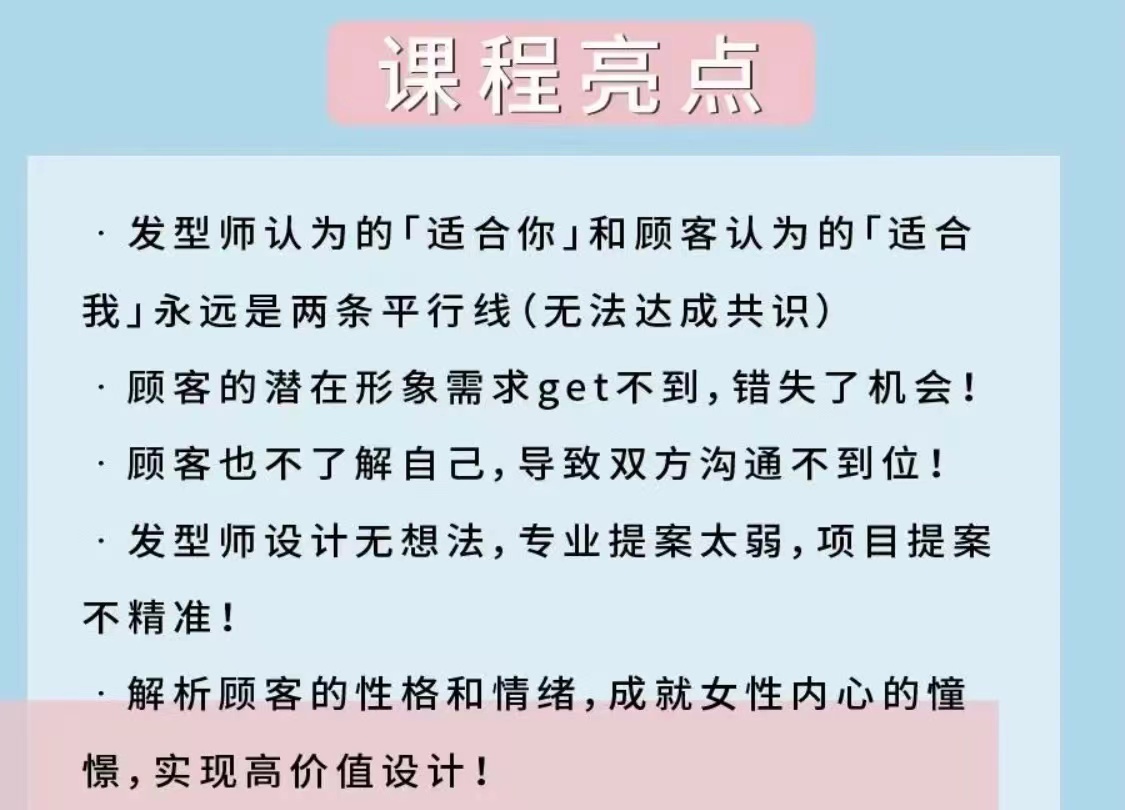 课程亮点

· 发型师认为的「适合你」和顾客认为的「适合我」永远是两条平行线(无法达成共识)

· 顾客的潜在形象需求get不到,错失了机会!

· 顾客也不了解自己,导致双方沟通不到位!

· 发型师设计无想法,专业提案太弱,项目提案不精准!

· 解析顾客的性格和情绪,成就女性内心的憧憬,实现高价值设计!